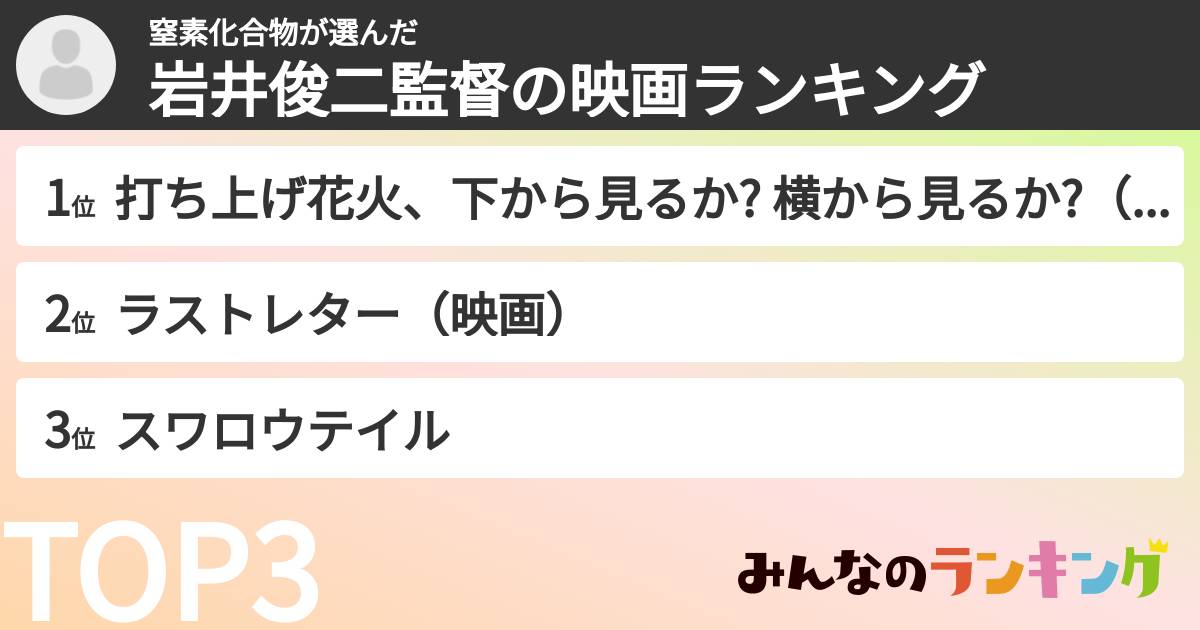 窒素化合物が選んだ
岩井俊二監督の映画ランキング

1位 打ち上げ花火、下から見るか? 横から見るか?（...

2位 ラストレター（映画）

3位 スワロウテイル

TOP3

みんなのランキング